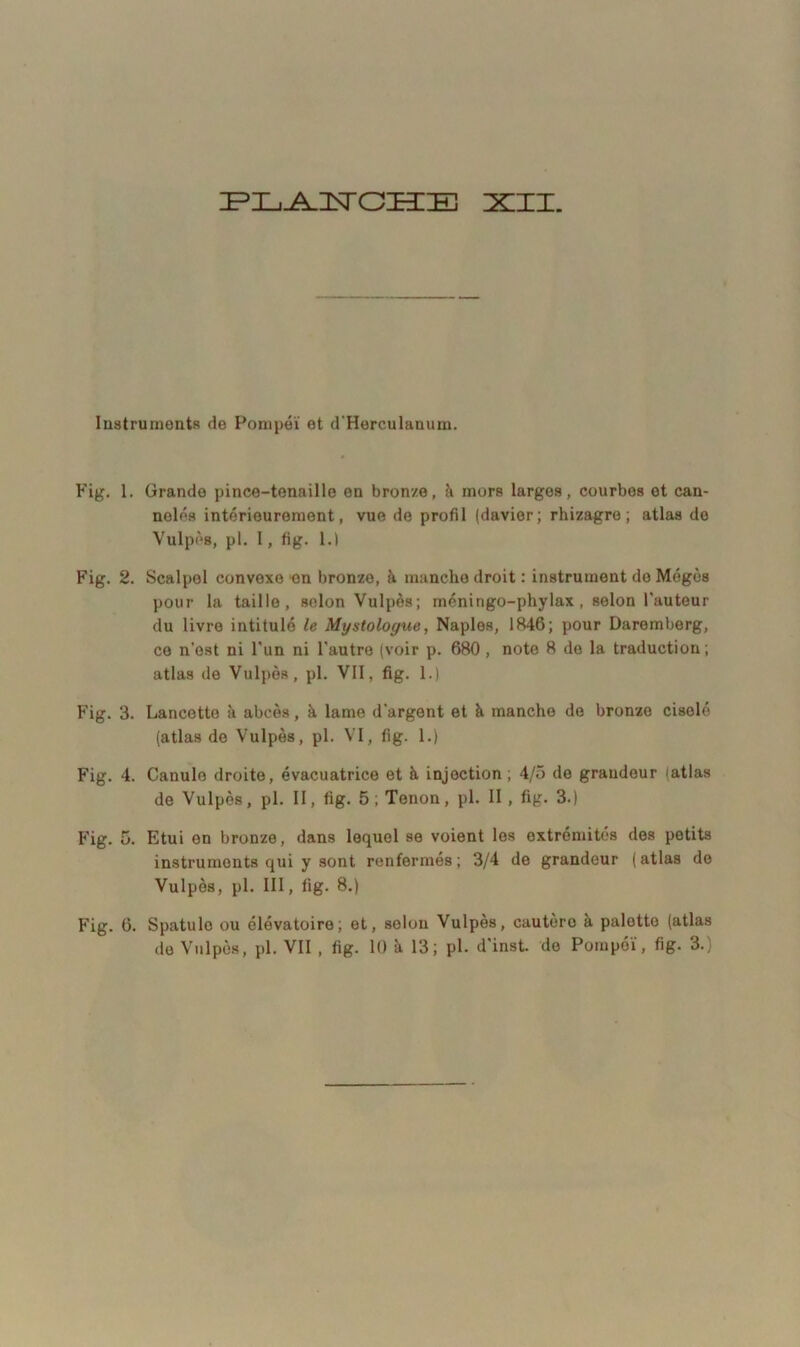 PLANCHE XII.

Instruments de Pompéï et d'Herculanum.

Fig. 1. Grande pince-tenaille en bronze, à mors larges, courbes et cannelés intérieurement, vue de profil (davier; rhizagre; atlas de Vulpès, pl. I, fig. 1.)

Fig. 2. Scalpel convexe en bronze, à manche droit : instrument de Mégès pour la taille, selon Vulpès; méningo-phylax, selon l'auteur du livre intitulé le Mystologue, Naples, 1846; pour Daremberg, ce n'est ni l'un ni l'autre (voir p. 680, note 8 de la traduction; atlas de Vulpès, pl. VII, fig. 1.)

Fig. 3. Lancette à abcès, à lame d'argent et à manche de bronze ciselé (atlas de Vulpès, pl. VI, fig. 1.)

Fig. 4. Canule droite, évacuatrice et à injection; 4/5 de grandeur (atlas de Vulpès, pl. II, fig. 5; Tenon, pl. II, fig. 3.)

Fig. 5. Etui en bronze, dans lequel se voient les extrémités des petits instruments qui y sont renfermés; 3/4 de grandeur (atlas de Vulpès, pl. III, fig. 8.)

Fig. 6. Spatule ou élévatoire; et, selon Vulpès, cautère à palette (atlas de Vulpès, pl. VII, fig. 10 à 13; pl. d'inst. de Pompéï, fig. 3.)